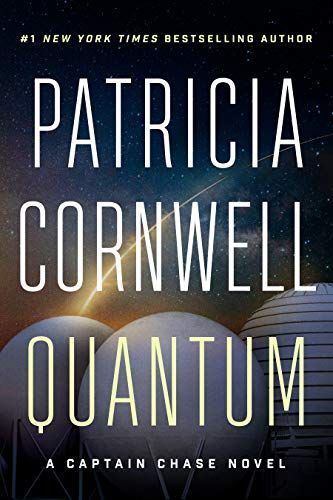 #1 NEW YORK TIMES BESTSELLING AUTHOR

PATRICIA CORNWELL

QUANTUM

A CAPTAIN CHASE NOVEL